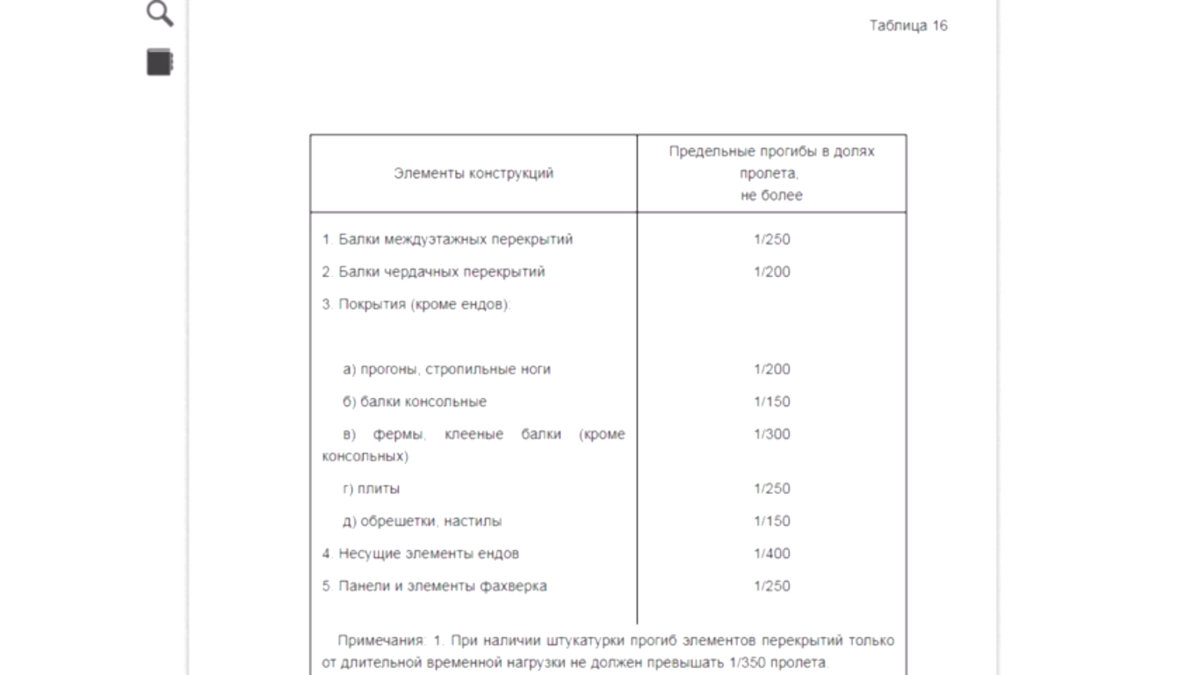 Таблица 16

| Элементы конструкций | Предельные прогибы в долях пролета, не более |
|---|---|
| 1. Балки междуэтажных перекрытий | 1/250 |
| 2. Балки чердачных перекрытий | 1/200 |
| 3. Покрытия (кроме ендов): | |
| а) прогоны, стропильные ноги | 1/200 |
| б) балки консольные | 1/150 |
| в) фермы, клееные балки (кроме консольных) | 1/300 |
| г) плиты | 1/250 |
| д) обрешетки, настилы | 1/150 |
| 4. Несущие элементы ендов | 1/400 |
| 5. Панели и элементы фахверка | 1/250 |

Примечания: 1. При наличии штукатурки прогиб элементов перекрытий только от длительной временной нагрузки не должен превышать 1/350 пролета.